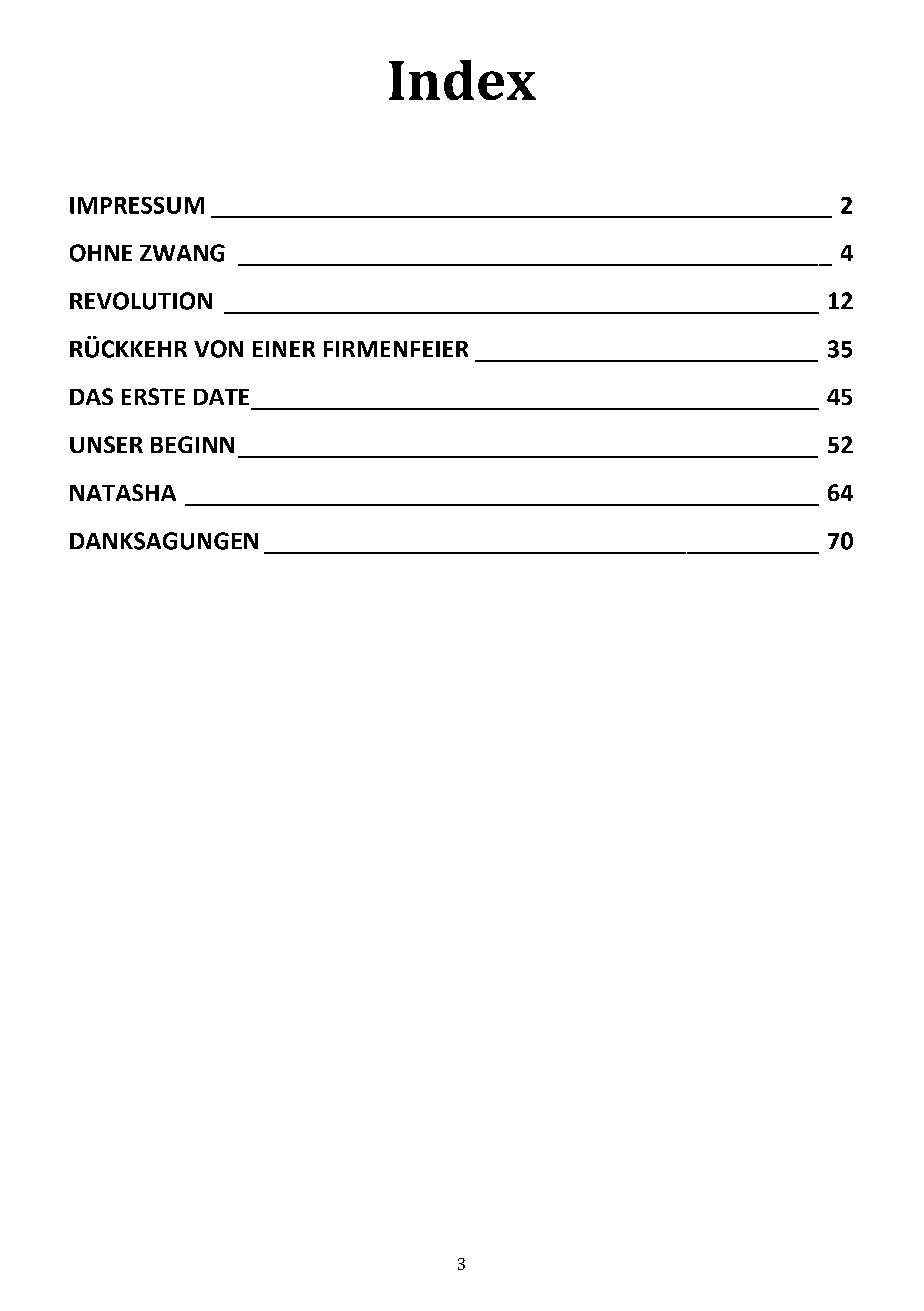 Index

IMPRESSUM 2

OHNE ZWANG 4

REVOLUTION 12

RÜCKKEHR VON EINER FIRMENFEIER 35

DAS ERSTE DATE 45

UNSER BEGINN 52

NATASHA 64

DANKSAGUNGEN 70

3